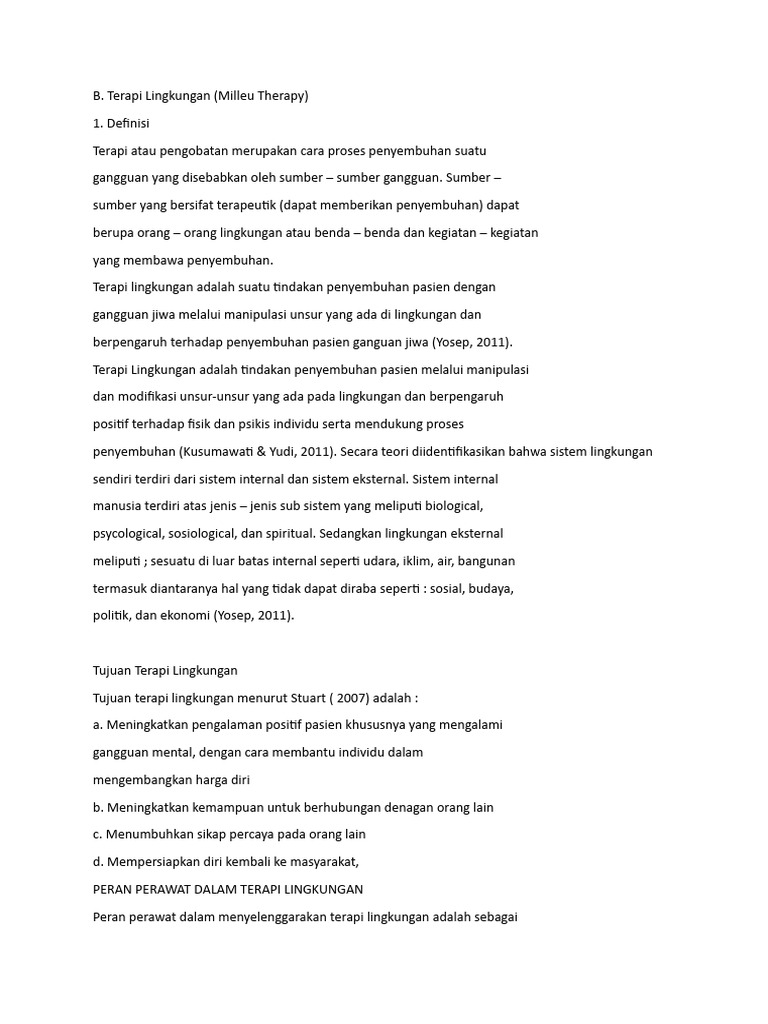 B. Terapi Lingkungan (Milleu Therapy)

1. Definisi

Terapi atau pengobatan merupakan cara proses penyembuhan suatu gangguan yang disebabkan oleh sumber – sumber gangguan. Sumber – sumber yang bersifat terapeutik (dapat memberikan penyembuhan) dapat berupa orang – orang lingkungan atau benda – benda dan kegiatan – kegiatan yang membawa penyembuhan.

Terapi lingkungan adalah suatu tindakan penyembuhan pasien dengan gangguan jiwa melalui manipulasi unsur yang ada di lingkungan dan berpengaruh terhadap penyembuhan pasien ganguan jiwa (Yosep, 2011).

Terapi Lingkungan adalah tindakan penyembuhan pasien melalui manipulasi dan modifikasi unsur-unsur yang ada pada lingkungan dan berpengaruh positif terhadap fisik dan psikis individu serta mendukung proses penyembuhan (Kusumawati & Yudi, 2011). Secara teori diidentifikasikan bahwa sistem lingkungan sendiri terdiri dari sistem internal dan sistem eksternal. Sistem internal manusia terdiri atas jenis – jenis sub sistem yang meliputi biological, psycological, sosiological, dan spiritual. Sedangkan lingkungan eksternal meliputi ; sesuatu di luar batas internal seperti udara, iklim, air, bangunan termasuk diantaranya hal yang tidak dapat diraba seperti : sosial, budaya, politik, dan ekonomi (Yosep, 2011).

Tujuan Terapi Lingkungan

Tujuan terapi lingkungan menurut Stuart ( 2007) adalah :

a. Meningkatkan pengalaman positif pasien khususnya yang mengalami gangguan mental, dengan cara membantu individu dalam mengembangkan harga diri

b. Meningkatkan kemampuan untuk berhubungan denagan orang lain

c. Menumbuhkan sikap percaya pada orang lain

d. Mempersiapkan diri kembali ke masyarakat,

PERAN PERAWAT DALAM TERAPI LINGKUNGAN

Peran perawat dalam menyelenggarakan terapi lingkungan adalah sebagai